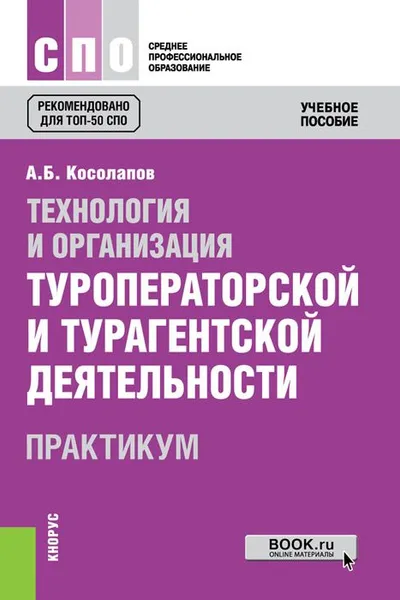 СПО

СРЕДНЕЕ ПРОФЕССИОНАЛЬНОЕ ОБРАЗОВАНИЕ

РЕКОМЕНДОВАНО ДЛЯ ТОП-50 СПО

УЧЕБНОЕ ПОСОБИЕ

А.Б. Косолапов

ТЕХНОЛОГИЯ И ОРГАНИЗАЦИЯ ТУРОПЕРАТОРСКОЙ И ТУРАГЕНТСКОЙ ДЕЯТЕЛЬНОСТИ

ПРАКТИКУМ

КНОРУС

BOOK.ru
ONLINE МАТЕРИАЛЫ